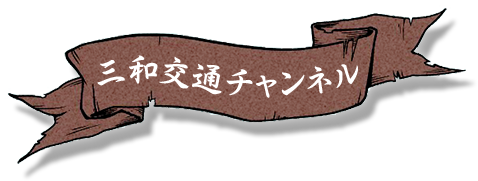 三和交通チャンネル